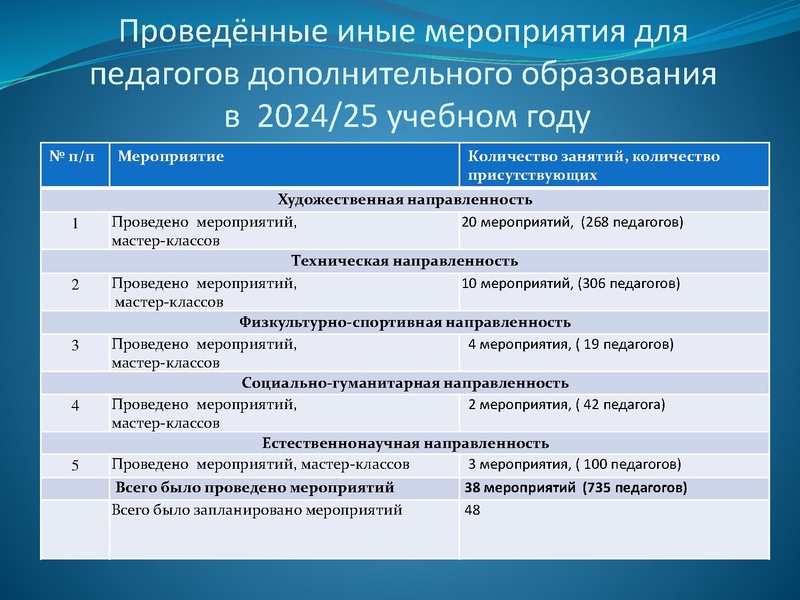 Проведённые иные мероприятия для педагогов дополнительного образования в 2024/25 учебном году

| № п/п | Мероприятие | Количество занятий, количество присутствующих |
|---|---|---|
| | Художественная направленность | |
| 1 | Проведено мероприятий, мастер-классов | 20 мероприятий, (268 педагогов) |
| | Техническая направленность | |
| 2 | Проведено мероприятий, мастер-классов | 10 мероприятий, (306 педагогов) |
| | Физкультурно-спортивная направленность | |
| 3 | Проведено мероприятий, мастер-классов | 4 мероприятия, ( 19 педагогов) |
| | Социально-гуманитарная направленность | |
| 4 | Проведено мероприятий, мастер-классов | 2 мероприятия, ( 42 педагога) |
| | Естественнонаучная направленность | |
| 5 | Проведено мероприятий, мастер-классов | 3 мероприятия, ( 100 педагогов) |
| | Всего было проведено мероприятий | 38 мероприятий (735 педагогов) |
| | Всего было запланировано мероприятий | 48 |